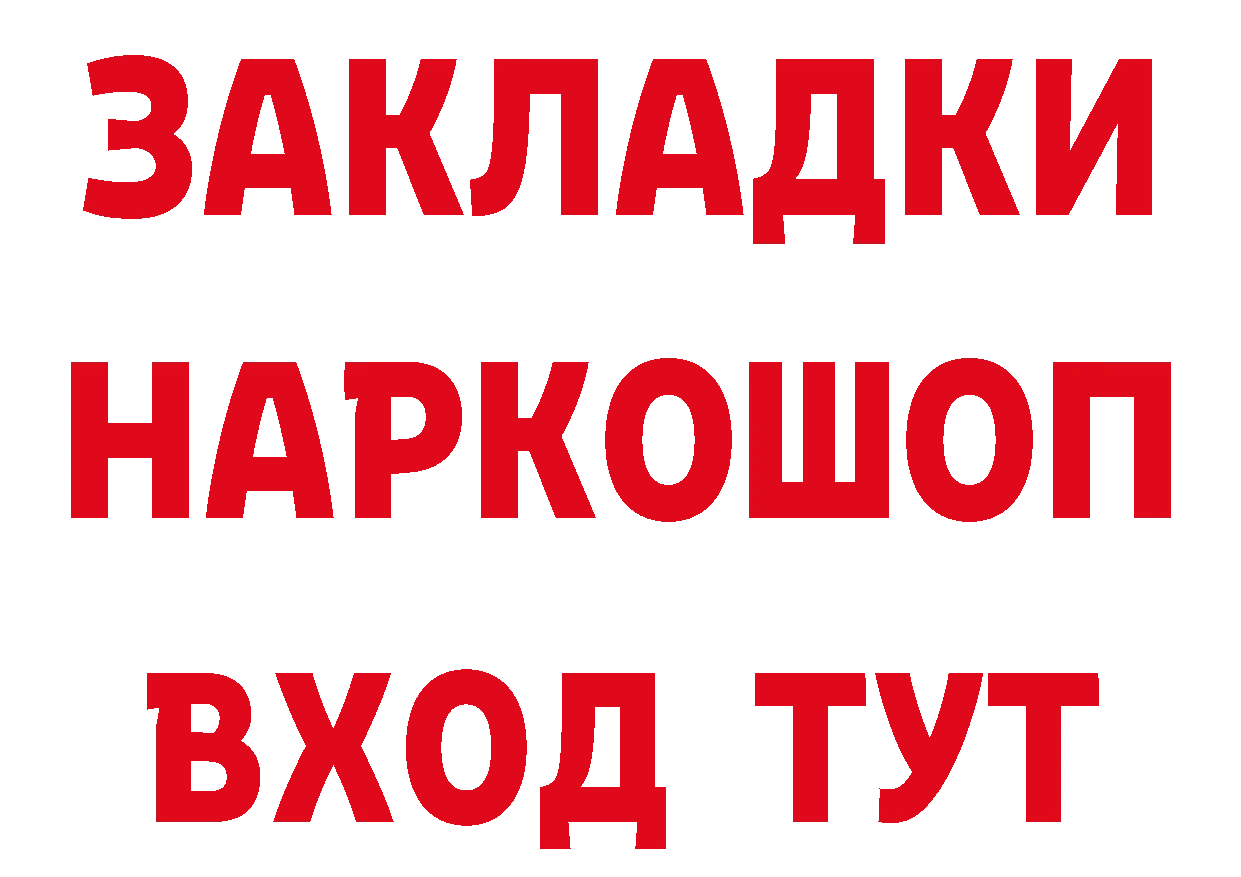 ЗАКЛАДКИ НАРКОШОП ВХОД ТУТ